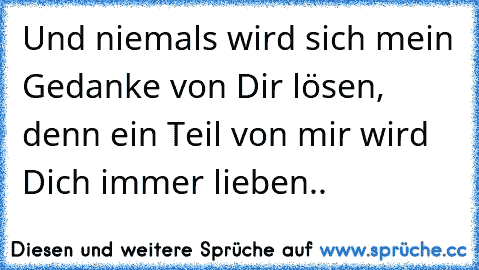 Und niemals wird sich mein Gedanke von Dir lösen, denn ein Teil von mir wird Dich immer lieben..

Diesen und weitere Sprüche auf www.sprüche.cc